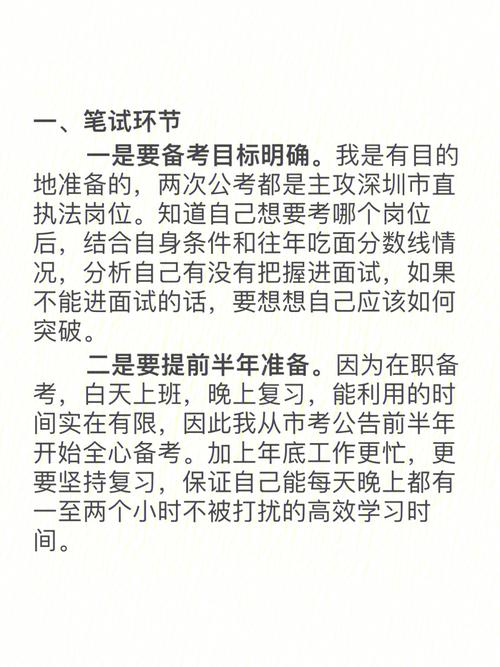 一、笔试环节

一是要备考目标明确。我是有目的地准备的，两次公考都是主攻深圳市直执法岗位。知道自己想要考哪个岗位后，结合自身条件和往年吃面分数线情况，分析自己有没有把握进面试，如果不能进面试的话，要想想自己应该如何突破。

二是要提前半年准备。因为在职备考，白天上班，晚上复习，能利用的时间实在有限，因此我从市考公告前半年开始全心备考。加上年底工作更忙，更要坚持复习，保证自己能每天晚上都有一至两个小时不被打扰的高效学习时间。